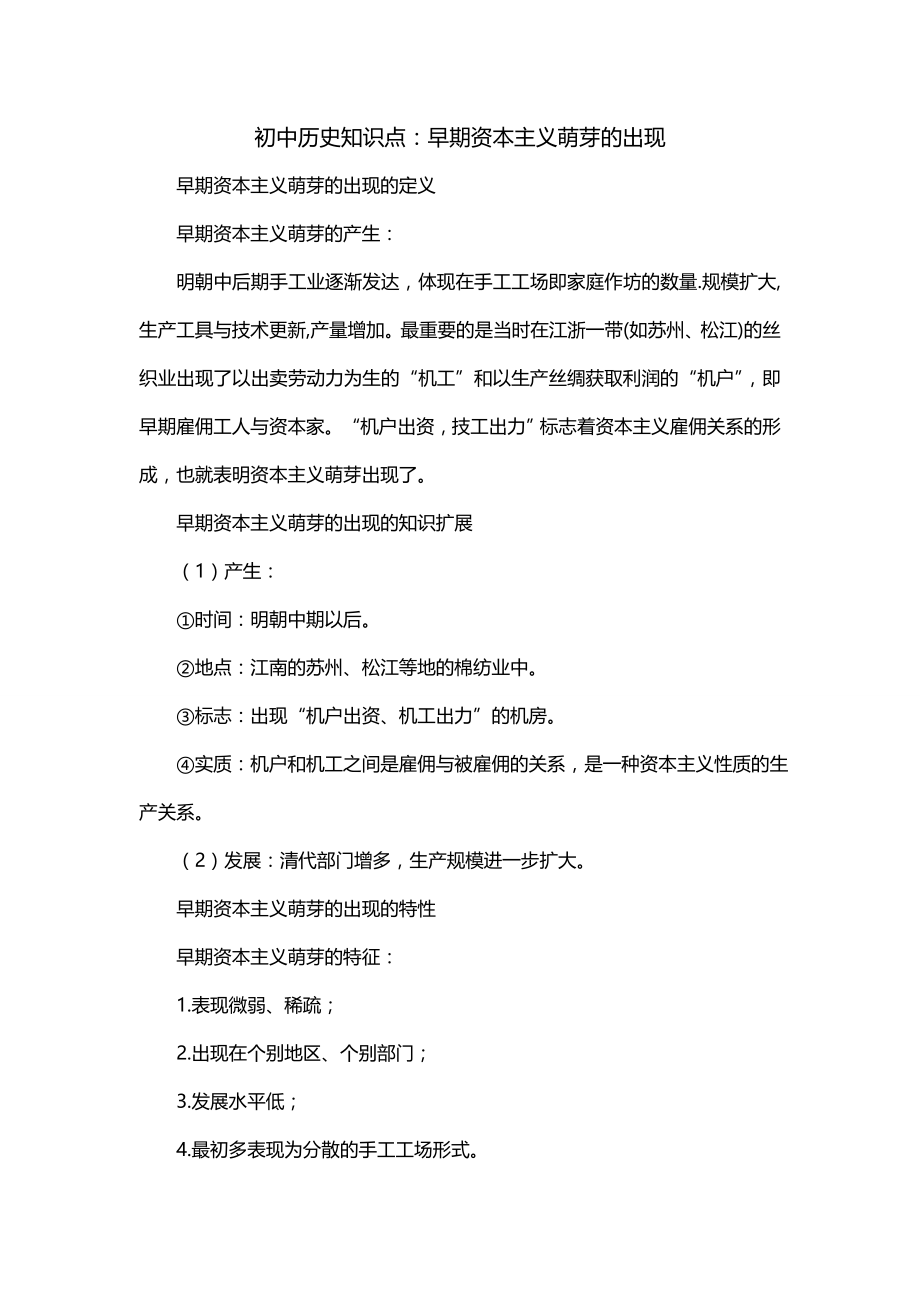 初中历史知识点：早期资本主义萌芽的出现

早期资本主义萌芽的出现的定义

早期资本主义萌芽的产生：

明朝中后期手工业逐渐发达，体现在手工工场即家庭作坊的数量.规模扩大,生产工具与技术更新,产量增加。最重要的是当时在江浙一带(如苏州、松江)的丝织业出现了以出卖劳动力为生的“机工”和以生产丝绸获取利润的“机户”，即早期雇佣工人与资本家。“机户出资，技工出力”标志着资本主义雇佣关系的形成，也就表明资本主义萌芽出现了。

早期资本主义萌芽的出现的知识扩展

（1）产生：

①时间：明朝中期以后。

②地点：江南的苏州、松江等地的棉纺业中。

③标志：出现“机户出资、机工出力”的机房。

④实质：机户和机工之间是雇佣与被雇佣的关系，是一种资本主义性质的生产关系。

（2）发展：清代部门增多，生产规模进一步扩大。

早期资本主义萌芽的出现的特性

早期资本主义萌芽的特征：

1.表现微弱、稀疏；

2.出现在个别地区、个别部门；

3.发展水平低；

4.最初多表现为分散的手工工场形式。